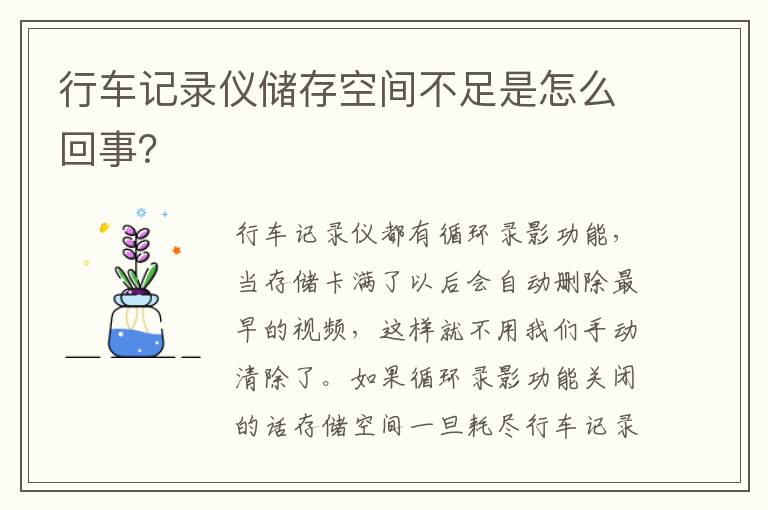 行车记录仪储存空间不足是怎么回事?

行车记录仪都有循环录影功能，当存储卡满了以后会自动删除最早的视频，这样就不用我们手动清除了。如果循环录影功能关闭的话存储空间一旦耗尽行车记录